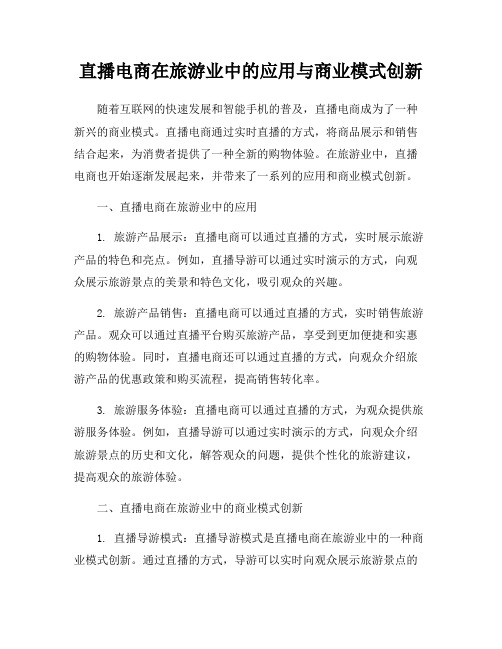 直播电商在旅游业中的应用与商业模式创新

随着互联网的快速发展和智能手机的普及，直播电商成为了一种新兴的商业模式。直播电商通过实时直播的方式，将商品展示和销售结合起来，为消费者提供了一种全新的购物体验。在旅游业中，直播电商也开始逐渐发展起来，并带来了一系列的应用和商业模式创新。

一、直播电商在旅游业中的应用

1. 旅游产品展示：直播电商可以通过直播的方式，实时展示旅游产品的特色和亮点。例如，直播导游可以通过实时演示的方式，向观众展示旅游景点的美景和特色文化，吸引观众的兴趣。

2. 旅游产品销售：直播电商可以通过直播的方式，实时销售旅游产品。观众可以通过直播平台购买旅游产品，享受到更加便捷和实惠的购物体验。同时，直播电商还可以通过直播的方式，向观众介绍旅游产品的优惠政策和购买流程，提高销售转化率。

3. 旅游服务体验：直播电商可以通过直播的方式，为观众提供旅游服务体验。例如，直播导游可以通过实时演示的方式，向观众介绍旅游景点的历史和文化，解答观众的问题，提供个性化的旅游建议，提高观众的旅游体验。

二、直播电商在旅游业中的商业模式创新

1. 直播导游模式：直播导游模式是直播电商在旅游业中的一种商业模式创新。通过直播的方式，导游可以实时向观众展示旅游景点的